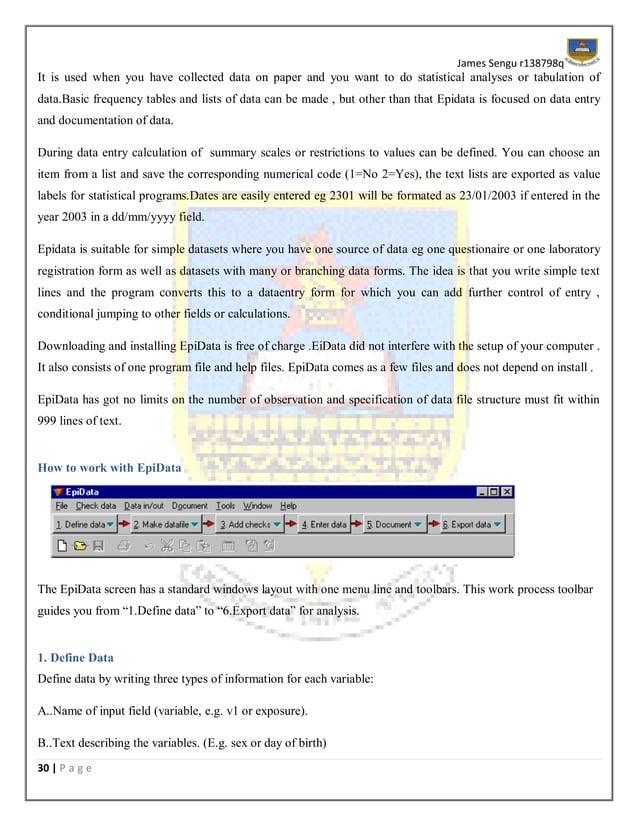 James Sengu r138798q

It is used when you have collected data on paper and you want to do statistical analyses or tabulation of data.Basic frequency tables and lists of data can be made , but other than that Epidata is focused on data entry and documentation of data.

During data entry calculation of summary scales or restrictions to values can be defined. You can choose an item from a list and save the corresponding numerical code (1=No 2=Yes), the text lists are exported as value labels for statistical programs.Dates are easily entered eg 2301 will be formated as 23/01/2003 if entered in the year 2003 in a dd/mm/yyyy field.

Epidata is suitable for simple datasets where you have one source of data eg one questionaire or one laboratory registration form as well as datasets with many or branching data forms. The idea is that you write simple text lines and the program converts this to a dataentry form for which you can add further control of entry , conditional jumping to other fields or calculations.

Downloading and installing EpiData is free of charge .EiData did not interfere with the setup of your computer . It also consists of one program file and help files. EpiData comes as a few files and does not depend on install .

EpiData has got no limits on the number of observation and specification of data file structure must fit within 999 lines of text.

How to work with EpiData

EpiData
File Check data Data in/out Document Tools Window Help
1. Define data 2. Make datafile 3. Add checks 4. Enter data 5. Document 6. Export data

The EpiData screen has a standard windows layout with one menu line and toolbars. This work process toolbar guides you from “1.Define data” to “6.Export data” for analysis.

1. Define Data
Define data by writing three types of information for each variable:

A..Name of input field (variable, e.g. v1 or exposure).

B..Text describing the variables. (E.g. sex or day of birth)

30 | P a g e